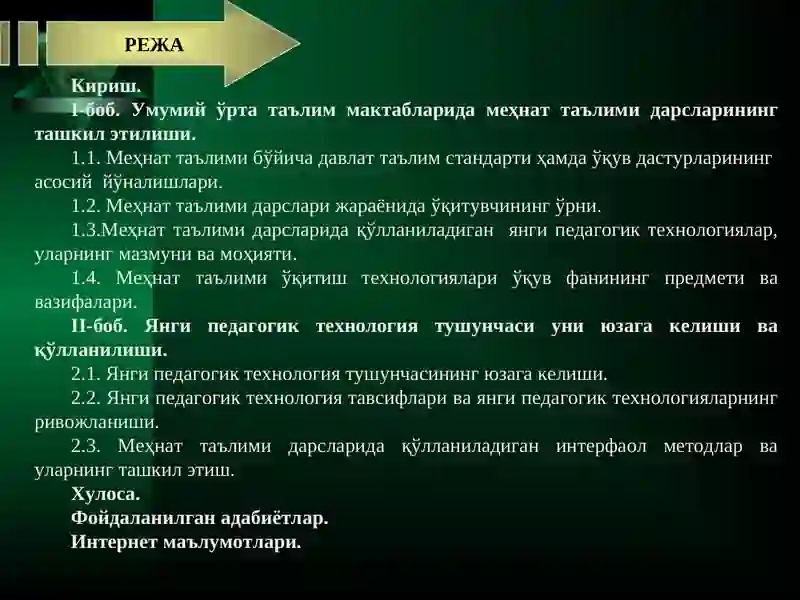 РЕЖА

Кириш.

I-боб. Умумий ўрта таълим мактабларида меҳнат таълими дарсларининг ташкил этилиши.

1.1. Меҳнат таълими бўйича давлат таълим стандарти ҳамда ўқув дастурларининг асосий йўналишлари.

1.2. Меҳнат таълими дарслари жараёнида ўқитувчининг ўрни.

1.3.Меҳнат таълими дарсларида қўлланиладиган янги педагогик технологиялар, уларнинг мазмуни ва моҳияти.

1.4. Меҳнат таълими ўқитиш технологиялари ўқув фанининг предмети ва вазифалари.

II-боб. Янги педагогик технология тушунчаси уни юзага келиши ва қўлланилиши.

2.1. Янги педагогик технология тушунчасининг юзага келиши.

2.2. Янги педагогик технология тавсифлари ва янги педагогик технологияларнинг ривожланиши.

2.3. Меҳнат таълими дарсларида қўлланиладиган интерфаол методлар ва уларнинг ташкил этиш.

Хулоса.

Фойдаланилган адабиётлар.

Интернет маълумотлари.